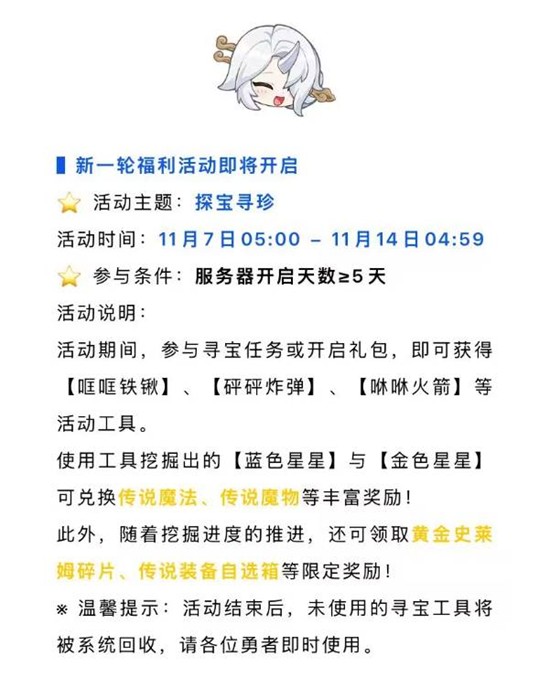 新一轮福利活动即将开启

活动主题：探宝寻珍

活动时间：11月7日05:00 – 11月14日04:59

参与条件：服务器开启天数≥5天

活动说明：

活动期间，参与寻宝任务或开启礼包，即可获得【哐哐铁锹】、【砰砰炸弹】、【咻咻火箭】等活动工具。

使用工具挖掘出的【蓝色星星】与【金色星星】可兑换传说魔法、传说魔物等丰富奖励！

此外，随着挖掘进度的推进，还可领取黄金史莱姆碎片、传说装备自选箱等限定奖励！

※ 温馨提示：活动结束后，未使用的寻宝工具将被系统回收，请各位勇者即时使用。